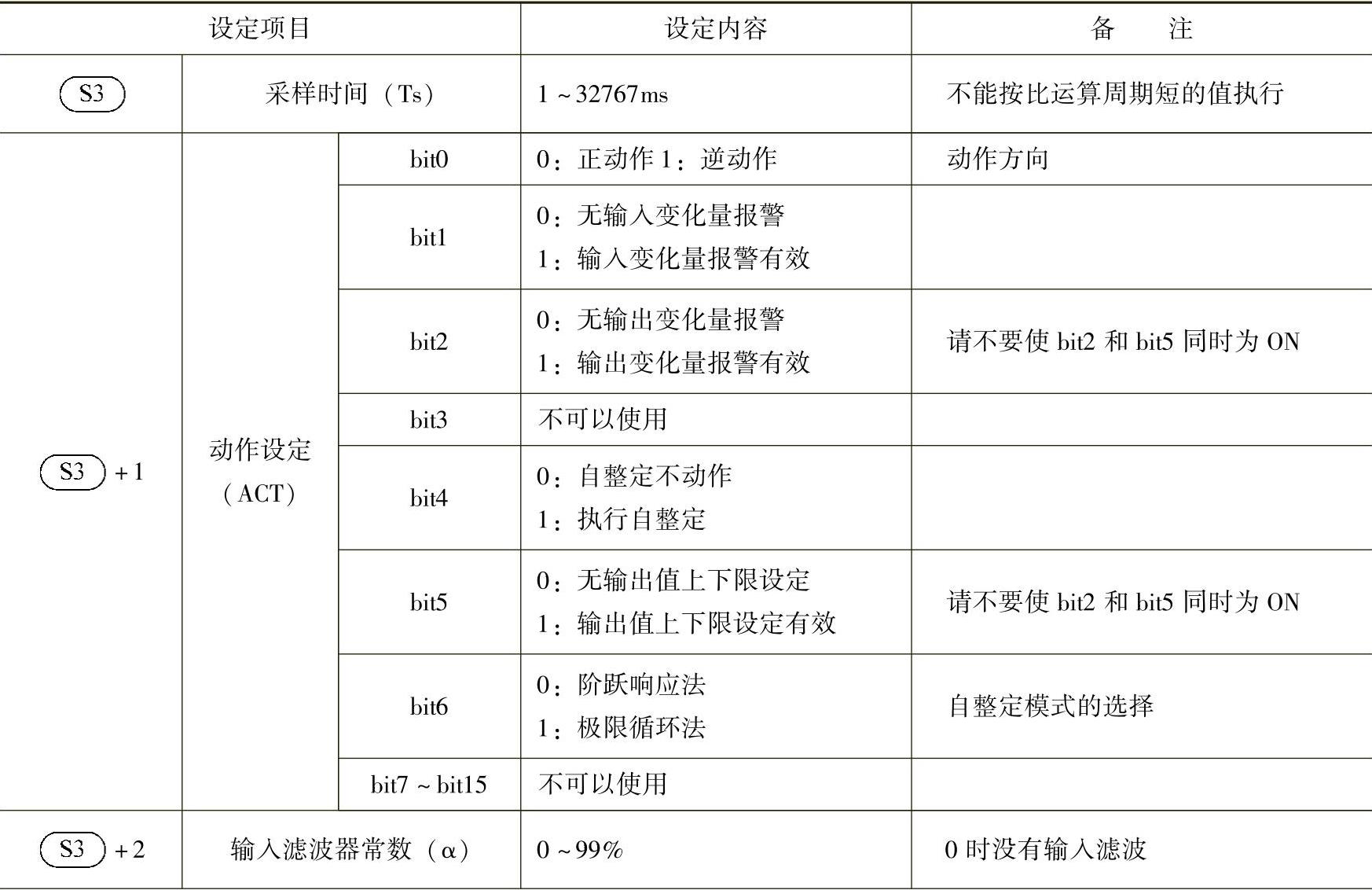 | 设定项目 | | | 设定内容 | 备　注 |
|---|---|---|---|---|
| S3 | 采样时间（Ts） | | 1～32767ms | 不能按比运算周期短的值执行 |
| S3 +1 | 动作设定（ACT） | bit0 | 0：正动作 1：逆动作 | 动作方向 |
| | | bit1 | 0：无输入变化量报警 1：输入变化量报警有效 | |
| | | bit2 | 0：无输出变化量报警 1：输出变化量报警有效 | 请不要使 bit2 和 bit5 同时为 ON |
| | | bit3 | 不可以使用 | |
| | | bit4 | 0：自整定不动作 1：执行自整定 | |
| | | bit5 | 0：无输出值上下限设定 1：输出值上下限设定有效 | 请不要使 bit2 和 bit5 同时为 ON |
| | | bit6 | 0：阶跃响应法 1：极限循环法 | 自整定模式的选择 |
| | | bit7～bit15 | 不可以使用 | |
| S3 +2 | 输入滤波器常数（α） | | 0～99% | 0 时没有输入滤波 |